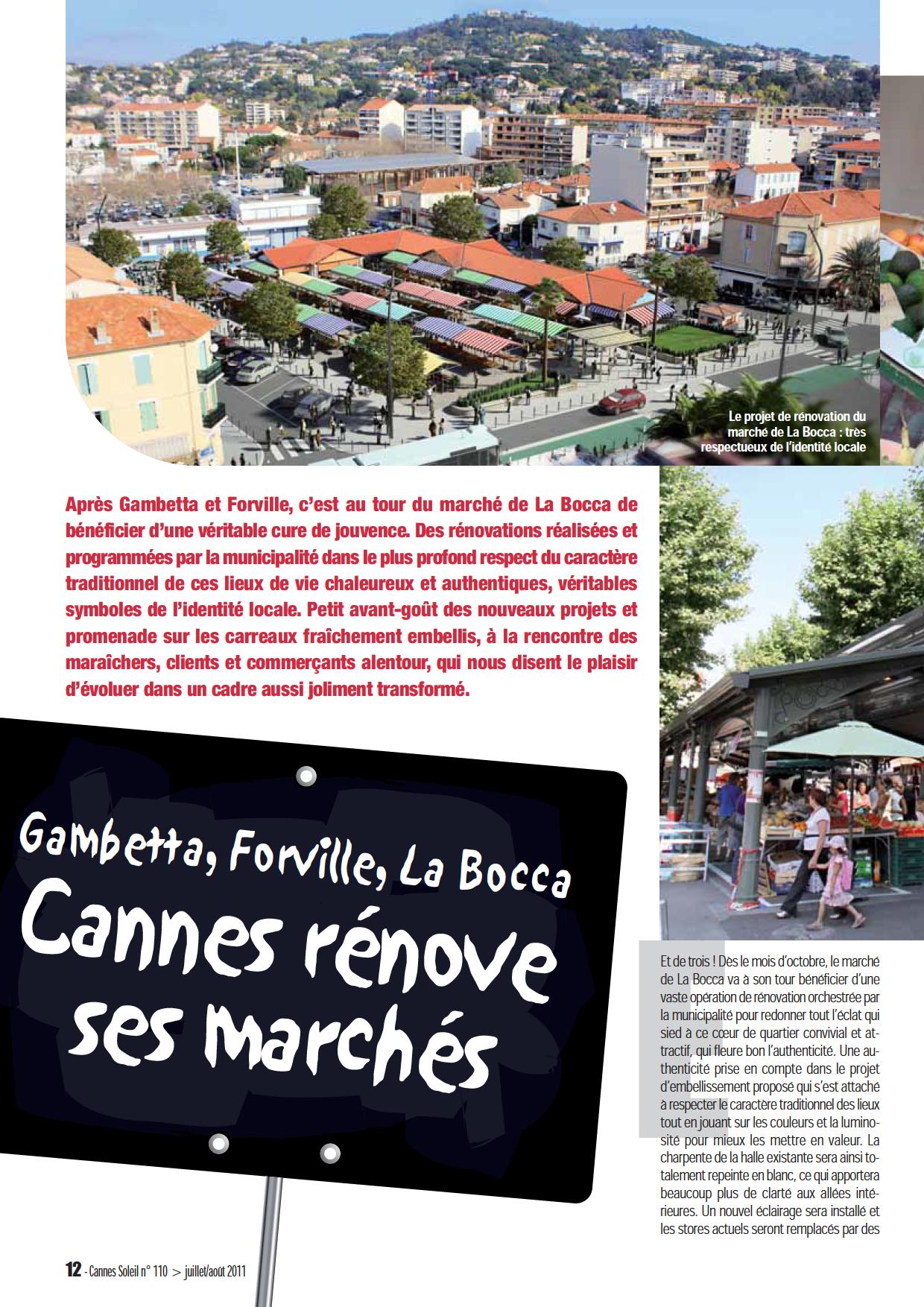 Le projet de rénovation du marché de La Bocca : très respectueux de l'identité locale

Après Gambetta et Forville, c'est au tour du marché de La Bocca de bénéficier d'une véritable cure de jouvence. Des rénovations réalisées et programmées par la municipalité dans le plus profond respect du caractère traditionnel de ces lieux de vie chaleureux et authentiques, véritables symboles de l'identité locale. Petit avant-goût des nouveaux projets et promenade sur les carreaux fraîchement embellis, à la rencontre des maraîchers, clients et commerçants alentour, qui nous disent le plaisir d'évoluer dans un cadre aussi joliment transformé.

Gambetta, Forville, La Bocca
Cannes rénove ses marchés

Et de trois ! Dès le mois d'octobre, le marché de La Bocca va à son tour bénéficier d'une vaste opération de rénovation orchestrée par la municipalité pour redonner tout l'éclat qui sied à ce cœur de quartier convivial et attractif, qui fleure bon l'authenticité. Une authenticité prise en compte dans le projet d'embellissement proposé qui s'est attaché à respecter le caractère traditionnel des lieux tout en jouant sur les couleurs et la luminosité pour mieux les mettre en valeur. La charpente de la halle existante sera ainsi totalement repeinte en blanc, ce qui apportera beaucoup plus de clarté aux allées intérieures. Un nouvel éclairage sera installé et les stores actuels seront remplacés par des

12 - Cannes Soleil n° 110 > juillet/août 2011